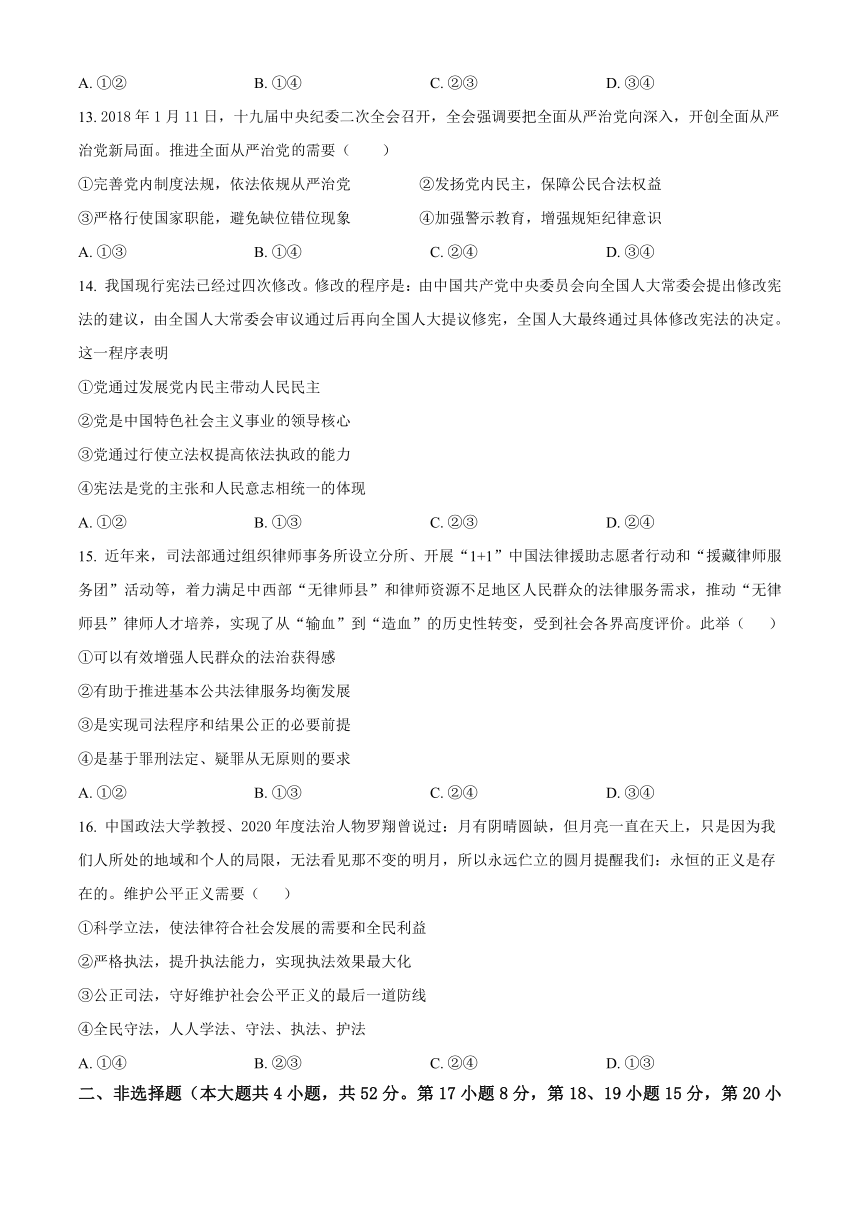 A. ①②　　　　B. ①④　　　　C. ②③　　　　D. ③④

13. 2018 年 1 月 11 日，十九届中央纪委二次全会召开，全会强调要把全面从严治党向深入，开创全面从严治党新局面。推进全面从严治党的需要（　　）

①完善党内制度法规，依法依规从严治党　　②发扬党内民主，保障公民合法权益

③严格行使国家职能，避免缺位错位现象　　④加强警示教育，增强规矩纪律意识

A. ①③　　　　B. ①④　　　　C. ②④　　　　D. ③④

14. 我国现行宪法已经过四次修改。修改的程序是：由中国共产党中央委员会向全国人大常委会提出修改宪法的建议，由全国人大常委会审议通过后再向全国人大提议修宪，全国人大最终通过具体修改宪法的决定。这一程序表明

①党通过发展党内民主带动人民民主

②党是中国特色社会主义事业的领导核心

③党通过行使立法权提高依法执政的能力

④宪法是党的主张和人民意志相统一的体现

A. ①②　　　　B. ①③　　　　C. ②③　　　　D. ②④

15. 近年来，司法部通过组织律师事务所设立分所、开展“1+1”中国法律援助志愿者行动和“援藏律师服务团”活动等，着力满足中西部“无律师县”和律师资源不足地区人民群众的法律服务需求，推动“无律师县”律师人才培养，实现了从“输血”到“造血”的历史性转变，受到社会各界高度评价。此举（　　）

①可以有效增强人民群众的法治获得感

②有助于推进基本公共法律服务均衡发展

③是实现司法程序和结果公正的必要前提

④是基于罪刑法定、疑罪从无原则的要求

A. ①②　　　　B. ①③　　　　C. ②④　　　　D. ③④

16. 中国政法大学教授、2020 年度法治人物罗翔曾说过：月有阴晴圆缺，但月亮一直在天上，只是因为我们人所处的地域和个人的局限，无法看见那不变的明月，所以永远伫立的圆月提醒我们：永恒的正义是存在的。维护公平正义需要（　　）

①科学立法，使法律符合社会发展的需要和全民利益

②严格执法，提升执法能力，实现执法效果最大化

③公正司法，守好维护社会公平正义的最后一道防线

④全民守法，人人学法、守法、执法、护法

A. ①④　　　　B. ②③　　　　C. ②④　　　　D. ①③

二、非选择题（本大题共 4 小题，共 52 分。第 17 小题 8 分，第 18、19 小题 15 分，第 20 小